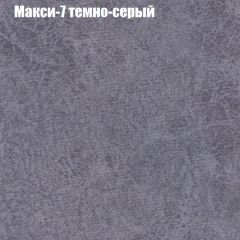 Макси-7 темно-серый